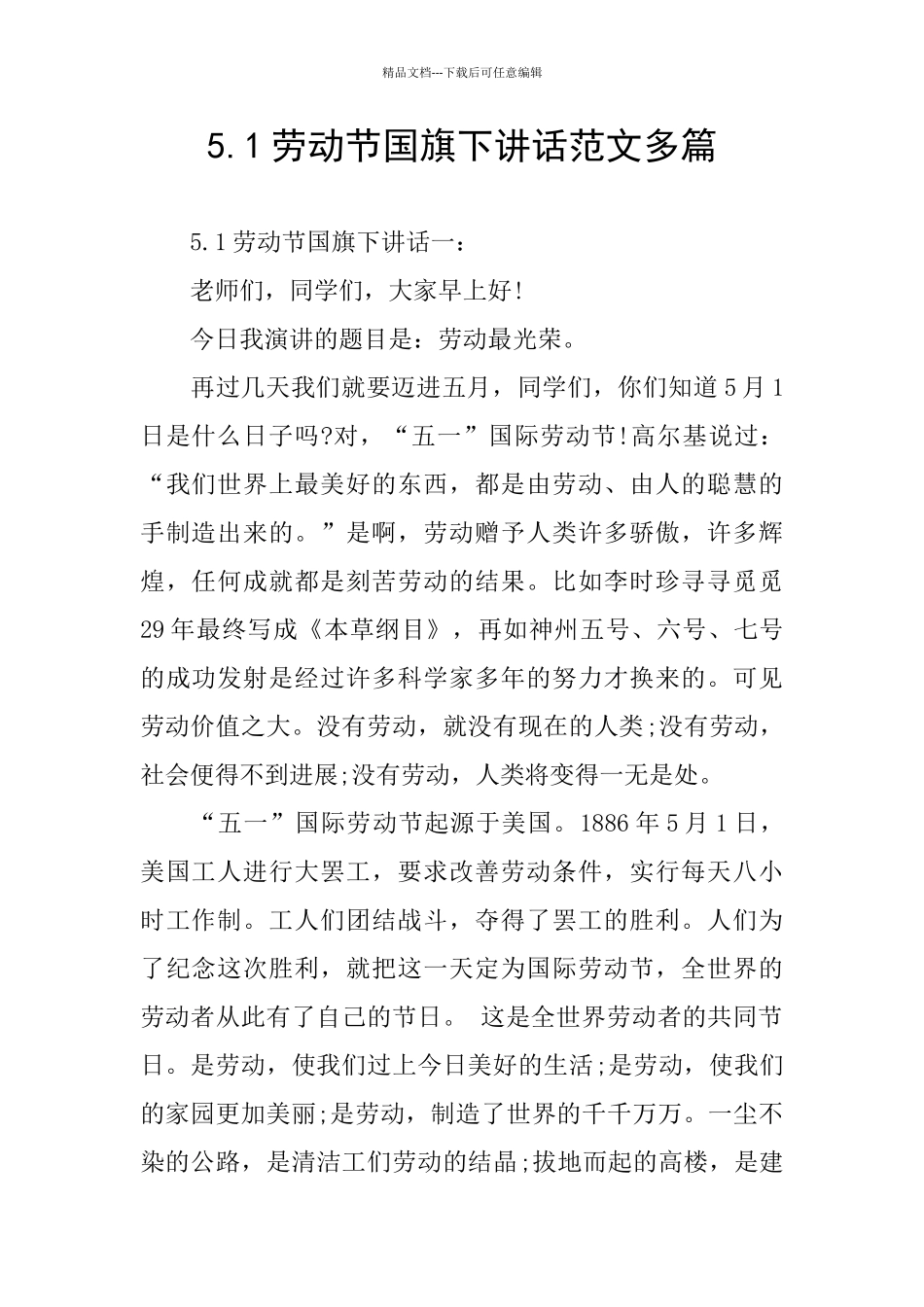 精品文档---下载后可任意编辑

5.1劳动节国旗下讲话范文多篇

5.1劳动节国旗下讲话一：

老师们，同学们，大家早上好!

今日我演讲的题目是：劳动最光荣。

再过几天我们就要迈进五月，同学们，你们知道5月1日是什么日子吗?对，“五一”国际劳动节!高尔基说过：“我们世界上最美好的东西，都是由劳动、由人的聪慧的手制造出来的。”是啊，劳动赠予人类许多骄傲，许多辉煌，任何成就都是刻苦劳动的结果。比如李时珍寻寻觅觅29年最终写成《本草纲目》，再如神州五号、六号、七号的成功发射是经过许多科学家多年的努力才换来的。可见劳动价值之大。没有劳动，就没有现在的人类;没有劳动，社会便得不到进展;没有劳动，人类将变得一无是处。

“五一”国际劳动节起源于美国。1886年5月1日，美国工人进行大罢工，要求改善劳动条件，实行每天八小时工作制。工人们团结战斗，夺得了罢工的胜利。人们为了纪念这次胜利，就把这一天定为国际劳动节，全世界的劳动者从此有了自己的节日。 这是全世界劳动者的共同节日。是劳动，使我们过上今日美好的生活;是劳动，使我们的家园更加美丽;是劳动，制造了世界的千千万万。一尘不染的公路，是清洁工们劳动的结晶;拔地而起的高楼，是建